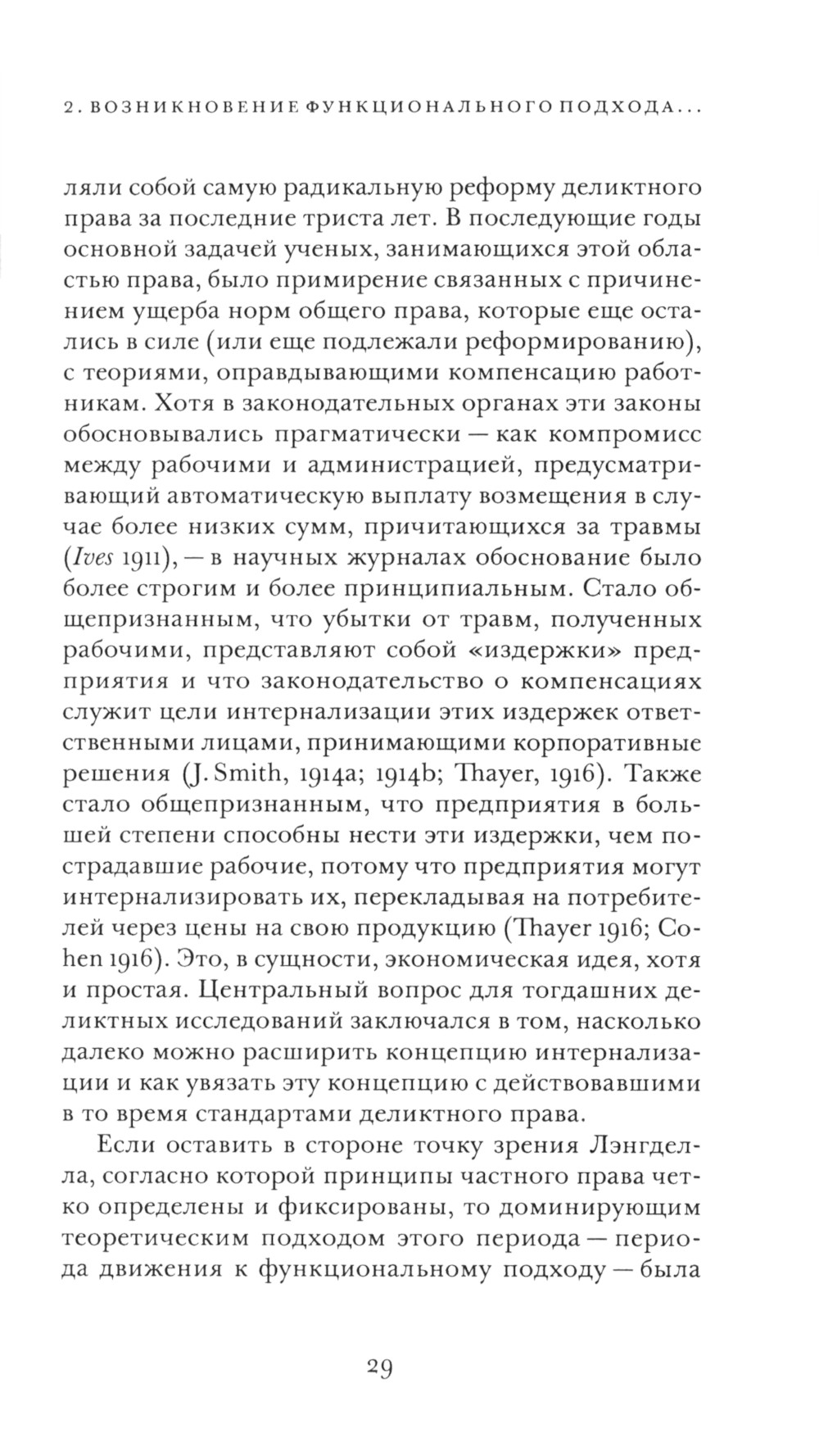 2. ВОЗНИКНОВЕНИЕ ФУНКЦИОНАЛЬНОГО ПОДХОДА...

ляли собой самую радикальную реформу деликтного права за последние триста лет. В последующие годы основной задачей ученых, занимающихся этой областью права, было примирение связанных с причинением ущерба норм общего права, которые еще остались в силе (или еще подлежали реформированию), с теориями, оправдывающими компенсацию работникам. Хотя в законодательных органах эти законы обосновывались прагматически — как компромисс между рабочими и администрацией, предусматривающий автоматическую выплату возмещения в случае более низких сумм, причитающихся за травмы (Ives 1911), — в научных журналах обоснование было более строгим и более принципиальным. Стало общепризнанным, что убытки от травм, полученных рабочими, представляют собой «издержки» предприятия и что законодательство о компенсациях служит цели интернализации этих издержек ответственными лицами, принимающими корпоративные решения (J. Smith, 1914a; 1914b; Thayer, 1916). Также стало общепризнанным, что предприятия в большей степени способны нести эти издержки, чем пострадавшие рабочие, потому что предприятия могут интернализировать их, перекладывая на потребителей через цены на свою продукцию (Thayer 1916; Cohen 1916). Это, в сущности, экономическая идея, хотя и простая. Центральный вопрос для тогдашних деликтных исследований заключался в том, насколько далеко можно расширить концепцию интернализации и как увязать эту концепцию с действовавшими в то время стандартами деликтного права.

Если оставить в стороне точку зрения Лэнгделла, согласно которой принципы частного права четко определены и фиксированы, то доминирующим теоретическим подходом этого периода — периода движения к функциональному подходу — была

29